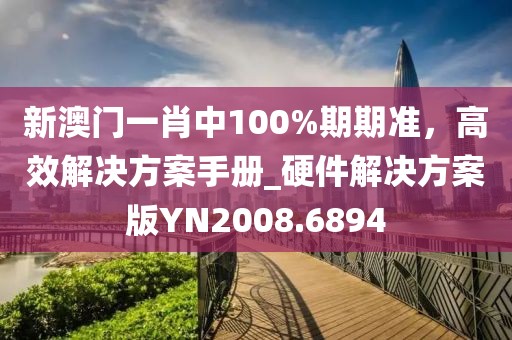 新澳门一肖中100%期期准，高效解决方案手册_硬件解决方案版YN2008.6894